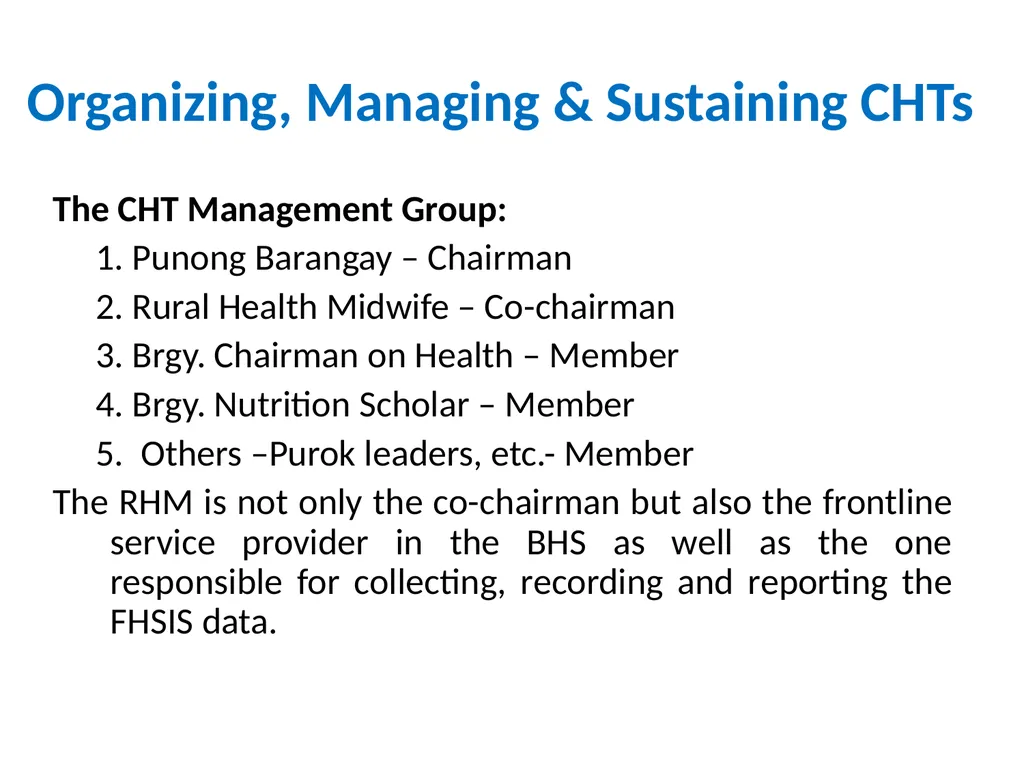 Organizing, Managing & Sustaining CHTs

The CHT Management Group:

1. Punong Barangay – Chairman

2. Rural Health Midwife – Co-chairman

3. Brgy. Chairman on Health – Member

4. Brgy. Nutrition Scholar – Member

5. Others –Purok leaders, etc.- Member

The RHM is not only the co-chairman but also the frontline service provider in the BHS as well as the one responsible for collecting, recording and reporting the FHSIS data.